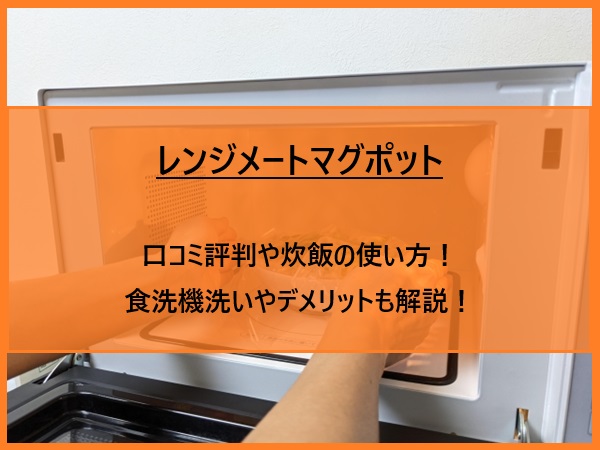 レンジメートマグポット

口コミ評判や炊飯の使い方！
食洗機洗いやデメリットも解説！